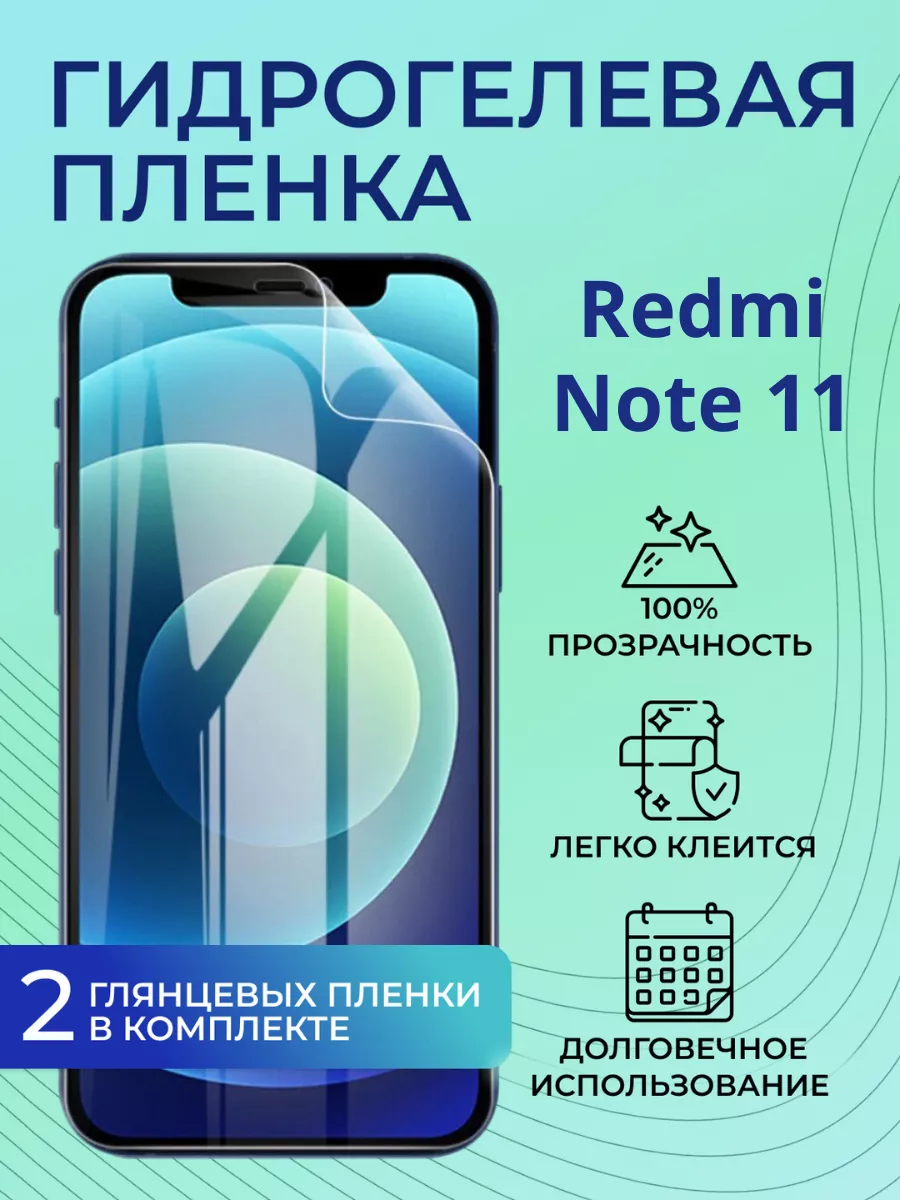 ГИДРОГЕЛЕВАЯ ПЛЕНКА

Redmi Note 11

100% ПРОЗРАЧНОСТЬ

ЛЕГКО КЛЕИТСЯ

ДОЛГОВЕЧНОЕ ИСПОЛЬЗОВАНИЕ

2 ГЛЯНЦЕВЫХ ПЛЕНКИ В КОМПЛЕКТЕ